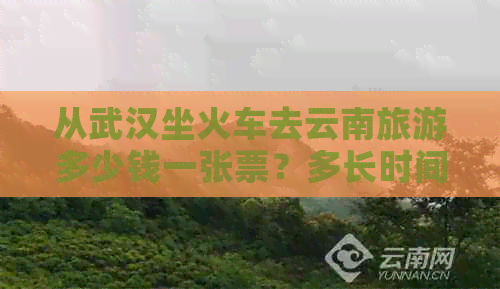 从武汉坐火车去云南旅游多少钱一张票？多长时间

云南网
YUNNAN.CN